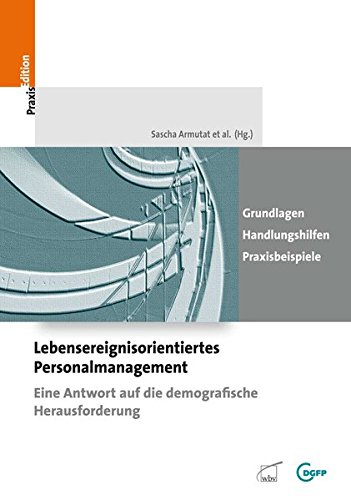 PraxisEdition

Sascha Armutat et al. (Hg.)

Grundlagen
Handlungshilfen
Praxisbeispiele

Lebensereignisorientiertes Personalmanagement

Eine Antwort auf die demografische Herausforderung

wbv

DGFP